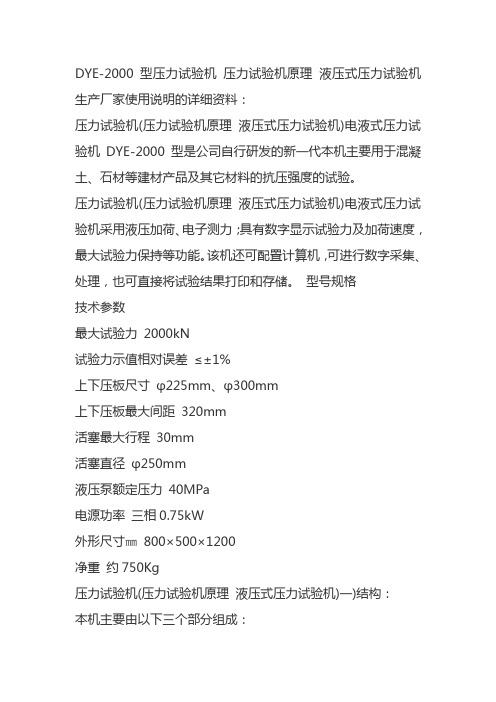 DYE-2000 型压力试验机 压力试验机原理 液压式压力试验机生产厂家使用说明的详细资料：

压力试验机(压力试验机原理 液压式压力试验机)电液式压力试验机 DYE-2000 型是公司自行研发的新一代本机主要用于混凝土、石材等建材产品及其它材料的抗压强度的试验。

压力试验机(压力试验机原理 液压式压力试验机)电液式压力试验机采用液压加荷、电子测力；具有数字显示试验力及加荷速度，最大试验力保持等功能。该机还可配置计算机，可进行数字采集、处理，也可直接将试验结果打印和存储。 型号规格

技术参数

最大试验力 2000kN

试验力示值相对误差 ≤±1%

上下压板尺寸 φ225mm、φ300mm

上下压板最大间距 320mm

活塞最大行程 30mm

活塞直径 φ250mm

液压泵额定压力 40MPa

电源功率 三相 0.75kW

外形尺寸㎜ 800×500×1200

净重 约 750Kg

压力试验机(压力试验机原理 液压式压力试验机)一)结构：

本机主要由以下三个部分组成：